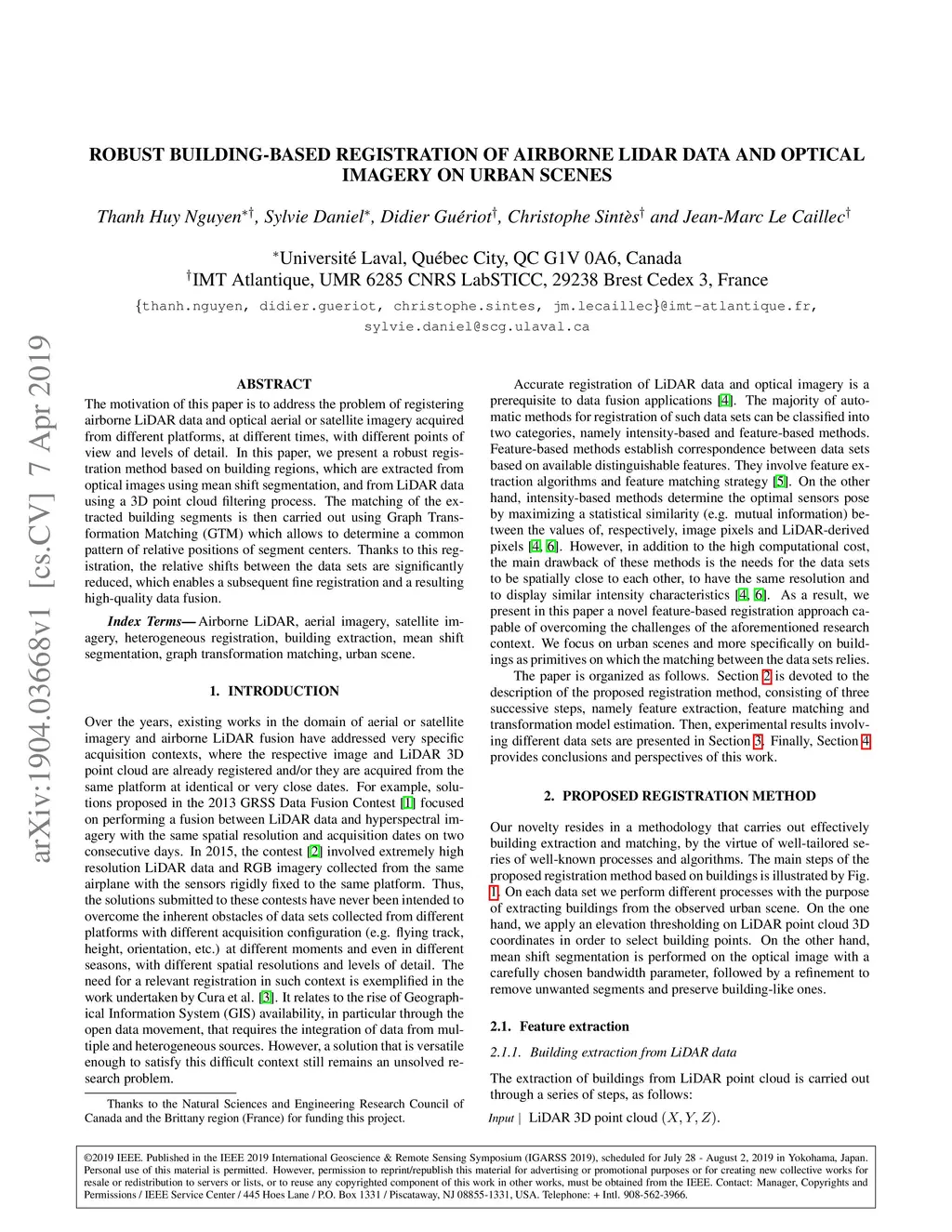 ROBUST BUILDING-BASED REGISTRATION OF AIRBORNE LIDAR DATA AND OPTICAL IMAGERY ON URBAN SCENES

Thanh Huy Nguyen$^{*\dagger}$, Sylvie Daniel$^{*}$, Didier Guériot$^{\dagger}$, Christophe Sintès$^{\dagger}$ and Jean-Marc Le Caillec$^{\dagger}$

$^{*}$Université Laval, Québec City, QC G1V 0A6, Canada
$^{\dagger}$IMT Atlantique, UMR 6285 CNRS LabSTICC, 29238 Brest Cedex 3, France
{thanh.nguyen, didier.gueriot, christophe.sintes, jm.lecaillec}@imt-atlantique.fr, sylvie.daniel@scg.ulaval.ca

arXiv:1904.03668v1 [cs.CV] 7 Apr 2019

ABSTRACT

The motivation of this paper is to address the problem of registering airborne LiDAR data and optical aerial or satellite imagery acquired from different platforms, at different times, with different points of view and levels of detail. In this paper, we present a robust registration method based on building regions, which are extracted from optical images using mean shift segmentation, and from LiDAR data using a 3D point cloud filtering process. The matching of the extracted building segments is then carried out using Graph Transformation Matching (GTM) which allows to determine a common pattern of relative positions of segment centers. Thanks to this registration, the relative shifts between the data sets are significantly reduced, which enables a subsequent fine registration and a resulting high-quality data fusion.

Index Terms— Airborne LiDAR, aerial imagery, satellite imagery, heterogeneous registration, building extraction, mean shift segmentation, graph transformation matching, urban scene.

1. INTRODUCTION

Over the years, existing works in the domain of aerial or satellite imagery and airborne LiDAR fusion have addressed very specific acquisition contexts, where the respective image and LiDAR 3D point cloud are already registered and/or they are acquired from the same platform at identical or very close dates. For example, solutions proposed in the 2013 GRSS Data Fusion Contest [1] focused on performing a fusion between LiDAR data and hyperspectral imagery with the same spatial resolution and acquisition dates on two consecutive days. In 2015, the contest [2] involved extremely high resolution LiDAR data and RGB imagery collected from the same airplane with the sensors rigidly fixed to the same platform. Thus, the solutions submitted to these contests have never been intended to overcome the inherent obstacles of data sets collected from different platforms with different acquisition configuration (e.g. flying track, height, orientation, etc.) at different moments and even in different seasons, with different spatial resolutions and levels of detail. The need for a relevant registration in such context is exemplified in the work undertaken by Cura et al. [3]. It relates to the rise of Geographical Information System (GIS) availability, in particular through the open data movement, that requires the integration of data from multiple and heterogeneous sources. However, a solution that is versatile enough to satisfy this difficult context still remains an unsolved research problem.

Thanks to the Natural Sciences and Engineering Research Council of Canada and the Brittany region (France) for funding this project.

Accurate registration of LiDAR data and optical imagery is a prerequisite to data fusion applications [4]. The majority of automatic methods for registration of such data sets can be classified into two categories, namely intensity-based and feature-based methods. Feature-based methods establish correspondence between data sets based on available distinguishable features. They involve feature extraction algorithms and feature matching strategy [5]. On the other hand, intensity-based methods determine the optimal sensors pose by maximizing a statistical similarity (e.g. mutual information) between the values of, respectively, image pixels and LiDAR-derived pixels [4, 6]. However, in addition to the high computational cost, the main drawback of these methods is the needs for the data sets to be spatially close to each other, to have the same resolution and to display similar intensity characteristics [4, 6]. As a result, we present in this paper a novel feature-based registration approach capable of overcoming the challenges of the aforementioned research context. We focus on urban scenes and more specifically on buildings as primitives on which the matching between the data sets relies.

The paper is organized as follows. Section 2 is devoted to the description of the proposed registration method, consisting of three successive steps, namely feature extraction, feature matching and transformation model estimation. Then, experimental results involving different data sets are presented in Section 3. Finally, Section 4 provides conclusions and perspectives of this work.

2. PROPOSED REGISTRATION METHOD

Our novelty resides in a methodology that carries out effectively building extraction and matching, by the virtue of well-tailored series of well-known processes and algorithms. The main steps of the proposed registration method based on buildings is illustrated by Fig. 1. On each data set we perform different processes with the purpose of extracting buildings from the observed urban scene. On the one hand, we apply an elevation thresholding on LiDAR point cloud 3D coordinates in order to select building points. On the other hand, mean shift segmentation is performed on the optical image with a carefully chosen bandwidth parameter, followed by a refinement to remove unwanted segments and preserve building-like ones.

2.1. Feature extraction

2.1.1. Building extraction from LiDAR data

The extraction of buildings from LiDAR point cloud is carried out through a series of steps, as follows:

Input | LiDAR 3D point cloud $(X, Y, Z)$.

©2019 IEEE. Published in the IEEE 2019 International Geoscience & Remote Sensing Symposium (IGARSS 2019), scheduled for July 28 - August 2, 2019 in Yokohama, Japan. Personal use of this material is permitted. However, permission to reprint/republish this material for advertising or promotional purposes or for creating new collective works for resale or redistribution to servers or lists, or to reuse any copyrighted component of this work in other works, must be obtained from the IEEE. Contact: Manager, Copyrights and Permissions / IEEE Service Center / 445 Hoes Lane / P.O. Box 1331 / Piscataway, NJ 08855-1331, USA. Telephone: + Intl. 908-562-3966.